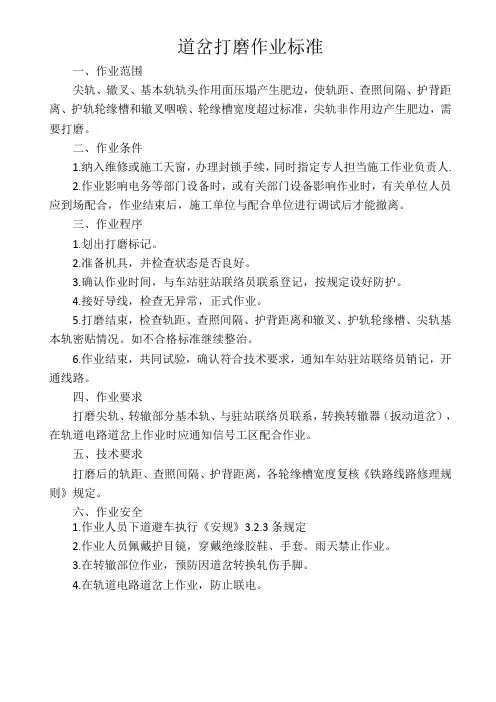 道岔打磨作业标准

一、作业范围

尖轨、辙叉、基本轨轨头作用面压塌产生肥边，使轨距、查照间隔、护背距离、护轨轮缘槽和辙叉咽喉、轮缘槽宽度超过标准，尖轨非作用边产生肥边，需要打磨。

二、作业条件

1.纳入维修或施工天窗，办理封锁手续，同时指定专人担当施工作业负责人.

2.作业影响电务等部门设备时，或有关部门设备影响作业时，有关单位人员应到场配合，作业结束后，施工单位与配合单位进行调试后才能撤离。

三、作业程序

1.划出打磨标记。

2.准备机具，并检查状态是否良好。

3.确认作业时间，与车站驻站联络员联系登记，按规定设好防护。

4.接好导线，检查无异常，正式作业。

5.打磨结束，检查轨距、查照间隔、护背距离和辙叉、护轨轮缘槽、尖轨基本轨密贴情况。如不合格标准继续整治。

6.作业结束，共同试验，确认符合技术要求，通知车站驻站联络员销记，开通线路。

四、作业要求

打磨尖轨、转辙部分基本轨、与驻站联络员联系，转换转辙器（扳动道岔），在轨道电路道岔上作业时应通知信号工区配合作业。

五、技术要求

打磨后的轨距、查照间隔、护背距离，各轮缘槽宽度复核《铁路线路修理规则》规定。

六、作业安全

1.作业人员下道避车执行《安规》3.2.3 条规定

2.作业人员佩戴护目镜，穿戴绝缘胶鞋、手套。雨天禁止作业。

3.在转辙部位作业，预防因道岔转换轧伤手脚。

4.在轨道电路道岔上作业，防止联电。